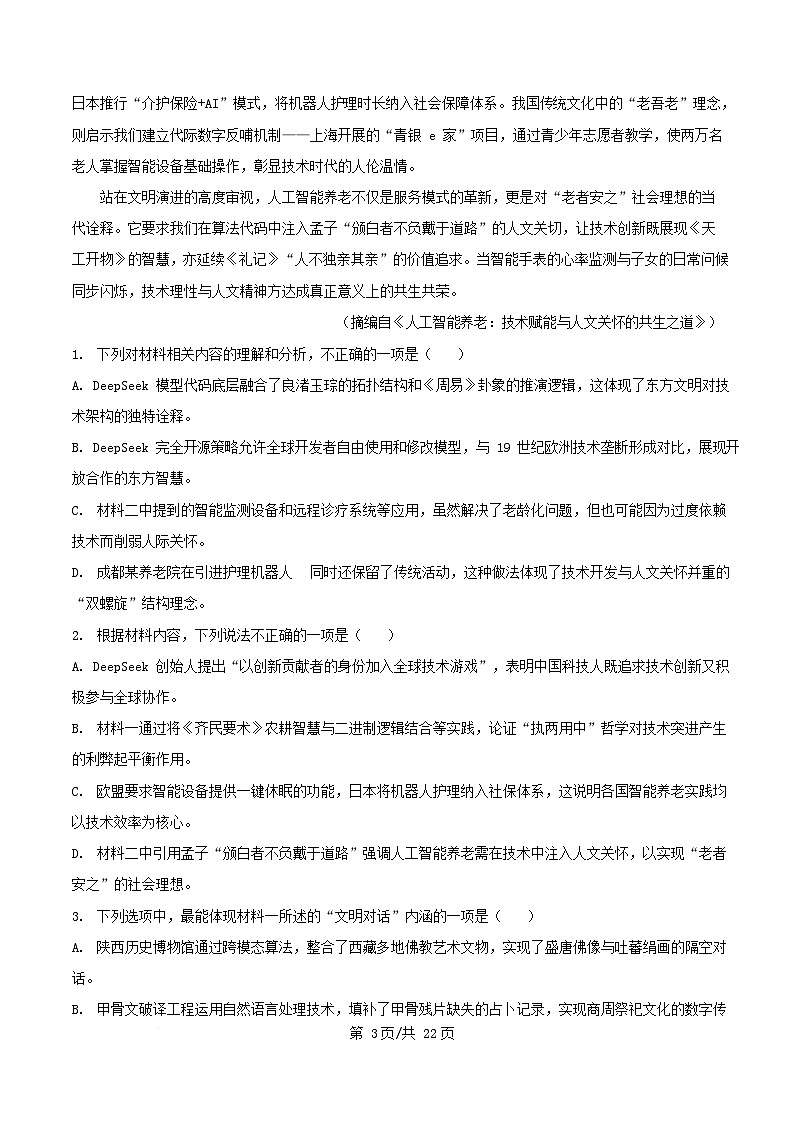 日本推行“介护保险+AI”模式，将机器人护理时长纳入社会保障体系。我国传统文化中的“老吾老”理念，则启示我们建立代际数字反哺机制——上海开展的“青银 e 家”项目，通过青少年志愿者教学，使两万名老人掌握智能设备基础操作，彰显技术时代的人伦温情。

站在文明演进的高度审视，人工智能养老不仅是服务模式的革新，更是对“老者安之”社会理想的当代诠释。它要求我们在算法代码中注入孟子“颁白者不负戴于道路”的人文关切，让技术创新既展现《天工开物》的智慧，亦延续《礼记》“人不独亲其亲”的价值追求。当智能手表的心率监测与子女的日常问候同步闪烁，技术理性与人文精神方达成真正意义上的共生共荣。

（摘编自《人工智能养老：技术赋能与人文关怀的共生之道》）

1. 下列对材料相关内容的理解和分析，不正确的一项是（ ）

A. DeepSeek 模型代码底层融合了良渚玉琮的拓扑结构和《周易》卦象的推演逻辑，这体现了东方文明对技术架构的独特诠释。

B. DeepSeek 完全开源策略允许全球开发者自由使用和修改模型，与 19 世纪欧洲技术垄断形成对比，展现开放合作的东方智慧。

C. 材料二中提到的智能监测设备和远程诊疗系统等应用，虽然解决了老龄化问题，但也可能因为过度依赖技术而削弱人际关怀。

D. 成都某养老院在引进护理机器人 同时还保留了传统活动，这种做法体现了技术开发与人文关怀并重的“双螺旋”结构理念。

2. 根据材料内容，下列说法不正确的一项是（ ）

A. DeepSeek 创始人提出“以创新贡献者的身份加入全球技术游戏”，表明中国科技人既追求技术创新又积极参与全球协作。

B. 材料一通过将《齐民要术》农耕智慧与二进制逻辑结合等实践，论证“执两用中”哲学对技术突进产生的利弊起平衡作用。

C. 欧盟要求智能设备提供一键休眠的功能，日本将机器人护理纳入社保体系，这说明各国智能养老实践均以技术效率为核心。

D. 材料二中引用孟子“颁白者不负戴于道路”强调人工智能养老需在技术中注入人文关怀，以实现“老者安之”的社会理想。

3. 下列选项中，最能体现材料一所述的“文明对话”内涵的一项是（ ）

A. 陕西历史博物馆通过跨模态算法，整合了西藏多地佛教艺术文物，实现了盛唐佛像与吐蕃绢画的隔空对话。

B. 甲骨文破译工程运用自然语言处理技术，填补了甲骨残片缺失的占卜记录，实现商周祭祀文化的数字传

第 3页/共 22页